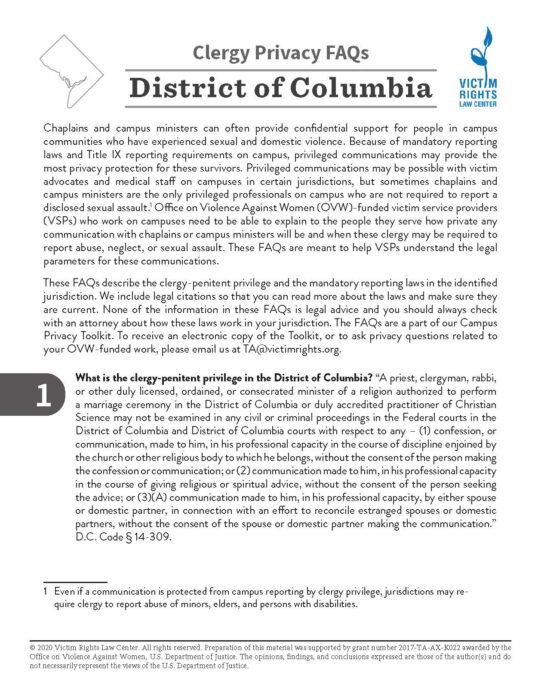 Clergy Privacy FAQs

District of Columbia

VICTIM RIGHTS LAW CENTER

Chaplains and campus ministers can often provide confidential support for people in campus communities who have experienced sexual and domestic violence. Because of mandatory reporting laws and Title IX reporting requirements on campus, privileged communications may provide the most privacy protection for these survivors. Privileged communications may be possible with victim advocates and medical staff on campuses in certain jurisdictions, but sometimes chaplains and campus ministers are the only privileged professionals on campus who are not required to report a disclosed sexual assault.$^1$ Office on Violence Against Women (OVW)-funded victim service providers (VSPs) who work on campuses need to be able to explain to the people they serve how private any communication with chaplains or campus ministers will be and when these clergy may be required to report abuse, neglect, or sexual assault. These FAQs are meant to help VSPs understand the legal parameters for these communications.

These FAQs describe the clergy-penitent privilege and the mandatory reporting laws in the identified jurisdiction. We include legal citations so that you can read more about the laws and make sure they are current. None of the information in these FAQs is legal advice and you should always check with an attorney about how these laws work in your jurisdiction. The FAQs are a part of our Campus Privacy Toolkit. To receive an electronic copy of the Toolkit, or to ask privacy questions related to your OVW-funded work, please email us at TA@victimrights.org.

1

What is the clergy-penitent privilege in the District of Columbia? "A priest, clergyman, rabbi, or other duly licensed, ordained, or consecrated minister of a religion authorized to perform a marriage ceremony in the District of Columbia or duly accredited practitioner of Christian Science may not be examined in any civil or criminal proceedings in the Federal courts in the District of Columbia and District of Columbia courts with respect to any – (1) confession, or communication, made to him, in his professional capacity in the course of discipline enjoined by the church or other religious body to which he belongs, without the consent of the person making the confession or communication; or (2) communication made to him, in his professional capacity in the course of giving religious or spiritual advice, without the consent of the person seeking the advice; or (3)(A) communication made to him, in his professional capacity, by either spouse or domestic partner, in connection with an effort to reconcile estranged spouses or domestic partners, without the consent of the spouse or domestic partner making the communication." D.C. Code § 14-309.

1 Even if a communication is protected from campus reporting by clergy privilege, jurisdictions may require clergy to report abuse of minors, elders, and persons with disabilities.

© 2020 Victim Rights Law Center. All rights reserved. Preparation of this material was supported by grant number 2017-TA-AX-K022 awarded by the Office on Violence Against Women, U.S. Department of Justice. The opinions, findings, and conclusions expressed are those of the author(s) and do not necessarily represent the views of the U.S. Department of Justice.